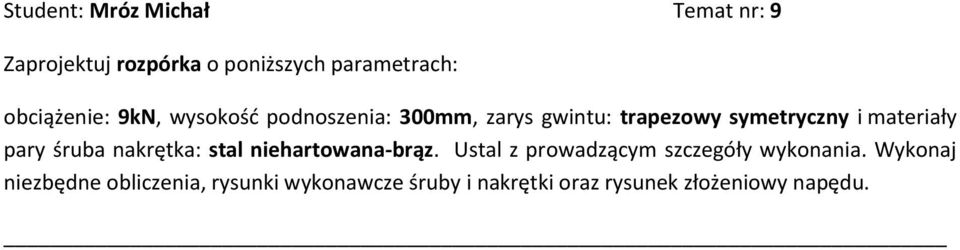 Student: Mróz Michał Temat nr: 9

Zaprojektuj rozpórka o poniższych parametrach:

obciążenie: 9kN, wysokość podnoszenia: 300mm, zarys gwintu: trapezowy symetryczny i materiały pary śruba nakrętka: stal niehartowana-brąz. Ustal z prowadzącym szczegóły wykonania. Wykonaj niezbędne obliczenia, rysunki wykonawcze śruby i nakrętki oraz rysunek złożeniowy napędu.